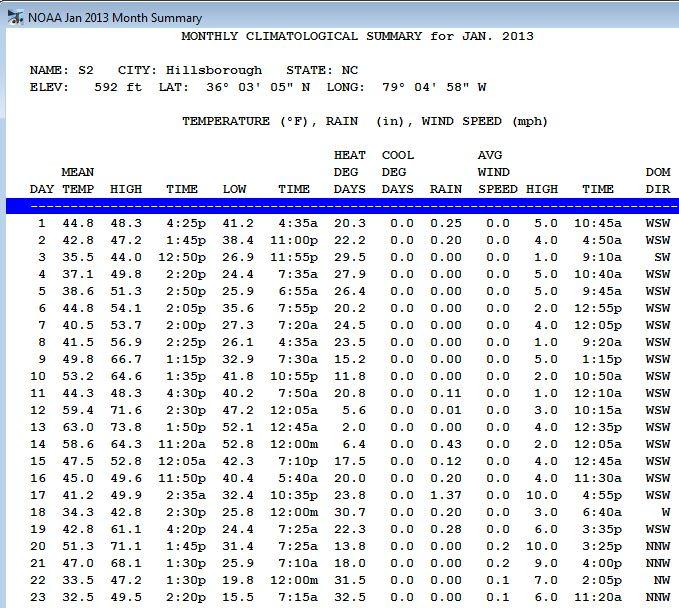 NOAA Jan 2013 Month Summary

MONTHLY CLIMATOLOGICAL SUMMARY for JAN. 2013

NAME: S2 CITY: Hillsborough STATE: NC
ELEV: 592 ft LAT: 36° 03' 05" N LONG: 79° 04' 58" W

TEMPERATURE (°F), RAIN (in), WIND SPEED (mph)

| DAY | MEAN TEMP | HIGH | TIME | LOW | TIME | HEAT DEG DAYS | COOL DEG DAYS | RAIN | AVG WIND SPEED | HIGH | TIME | DOM DIR |
|---|---|---|---|---|---|---|---|---|---|---|---|---|
| 1 | 44.8 | 48.3 | 4:25p | 41.2 | 4:35a | 20.3 | 0.0 | 0.25 | 0.0 | 5.0 | 10:45a | WSW |
| 2 | 42.8 | 47.2 | 1:45p | 38.4 | 11:00p | 22.2 | 0.0 | 0.20 | 0.0 | 4.0 | 4:50a | WSW |
| 3 | 35.5 | 44.0 | 12:50p | 26.9 | 11:55p | 29.5 | 0.0 | 0.00 | 0.0 | 1.0 | 9:10a | SW |
| 4 | 37.1 | 49.8 | 2:20p | 24.4 | 7:35a | 27.9 | 0.0 | 0.00 | 0.0 | 5.0 | 10:40a | WSW |
| 5 | 38.6 | 51.3 | 2:50p | 25.9 | 6:55a | 26.4 | 0.0 | 0.00 | 0.0 | 5.0 | 9:45a | WSW |
| 6 | 44.8 | 54.1 | 2:05p | 35.6 | 7:55p | 20.2 | 0.0 | 0.00 | 0.0 | 2.0 | 12:55p | WSW |
| 7 | 40.5 | 53.7 | 2:00p | 27.3 | 7:20a | 24.5 | 0.0 | 0.00 | 0.0 | 4.0 | 12:05p | WSW |
| 8 | 41.5 | 56.9 | 2:25p | 26.1 | 4:35a | 23.5 | 0.0 | 0.00 | 0.0 | 1.0 | 9:20a | WSW |
| 9 | 49.8 | 66.7 | 1:15p | 32.9 | 7:30a | 15.2 | 0.0 | 0.00 | 0.0 | 5.0 | 1:15p | WSW |
| 10 | 53.2 | 64.6 | 1:35p | 41.8 | 10:55p | 11.8 | 0.0 | 0.00 | 0.0 | 2.0 | 10:50a | WSW |
| 11 | 44.3 | 48.3 | 4:30p | 40.2 | 7:50a | 20.8 | 0.0 | 0.11 | 0.0 | 1.0 | 12:10a | WSW |
| 12 | 59.4 | 71.6 | 2:30p | 47.2 | 12:05a | 5.6 | 0.0 | 0.01 | 0.0 | 3.0 | 10:15a | WSW |
| 13 | 63.0 | 73.8 | 1:50p | 52.1 | 12:45a | 2.0 | 0.0 | 0.00 | 0.0 | 4.0 | 12:35p | WSW |
| 14 | 58.6 | 64.3 | 11:20a | 52.8 | 12:00m | 6.4 | 0.0 | 0.43 | 0.0 | 2.0 | 12:05a | WSW |
| 15 | 47.5 | 52.8 | 12:05a | 42.3 | 7:10p | 17.5 | 0.0 | 0.12 | 0.0 | 4.0 | 12:45a | WSW |
| 16 | 45.0 | 49.6 | 11:50p | 40.4 | 5:40a | 20.0 | 0.0 | 0.20 | 0.0 | 4.0 | 11:30a | WSW |
| 17 | 41.2 | 49.9 | 2:35a | 32.4 | 10:35p | 23.8 | 0.0 | 1.37 | 0.0 | 10.0 | 4:55p | WSW |
| 18 | 34.3 | 42.8 | 2:30p | 25.8 | 12:00m | 30.7 | 0.0 | 0.20 | 0.0 | 3.0 | 6:40a | W |
| 19 | 42.8 | 61.1 | 4:20p | 24.4 | 7:25a | 22.3 | 0.0 | 0.28 | 0.0 | 6.0 | 3:35p | WSW |
| 20 | 51.3 | 71.1 | 1:45p | 31.4 | 7:25a | 13.8 | 0.0 | 0.00 | 0.2 | 10.0 | 3:25p | NNW |
| 21 | 47.0 | 68.1 | 1:30p | 25.9 | 7:10a | 18.0 | 0.0 | 0.00 | 0.2 | 9.0 | 4:00p | NNW |
| 22 | 33.5 | 47.2 | 1:30p | 19.8 | 12:00m | 31.5 | 0.0 | 0.00 | 0.1 | 7.0 | 2:05p | NW |
| 23 | 32.5 | 49.5 | 2:20p | 15.5 | 7:15a | 32.5 | 0.0 | 0.00 | 0.1 | 6.0 | 11:20a | NNW |